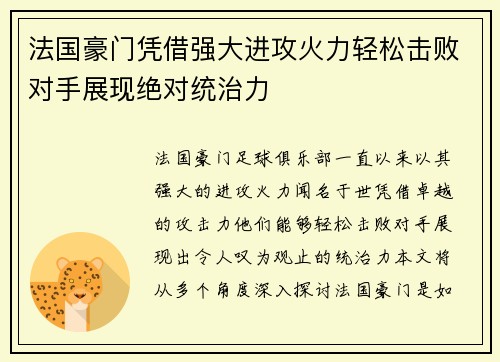 法国豪门凭借强大进攻火力轻松击败对手展现绝对统治力

法国豪门足球俱乐部一直以来以其强大的进攻火力闻名于世凭借卓越的攻击力他们能够轻松击败对手展现出令人叹为观止的统治力本文将从多个角度深入探讨法国豪门是如